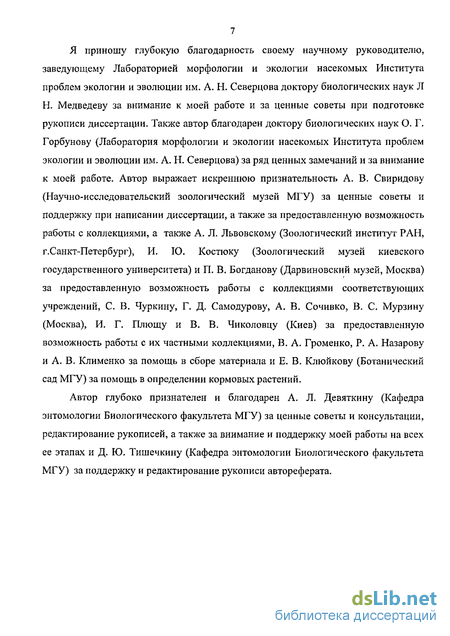 7

Я приношу глубокую благодарность своему научному руководителю, заведующему Лабораторией морфологии и экологии насекомых Института проблем экологии и эволюции им. А. Н. Северцова доктору биологических наук Л Н. Медведеву за внимание к моей работе и за ценные советы при подготовке рукописи диссертации. Также автор благодарен доктору биологических наук О. Г. Горбунову (Лаборатория морфологии и экологии насекомых Института проблем экологии и эволюции им. А. Н. Северцова) за ряд ценных замечаний и за внимание к моей работе. Автор выражает искреннюю признательность А. В. Свиридову (Научно-исследовательский зоологический музей МГУ) за ценные советы и поддержку при написании диссертации, а также за предоставленную возможность работы с коллекциями, а также А. Л. Львовскому (Зоологический институт РАН, г.Санкт-Петербург), И. Ю. Костюку (Зоологический музей киевского государственного университета) и П. В. Богданову (Дарвиновский музей, Москва) за предоставленную возможность работы с коллекциями соответствующих учреждений, С. В. Чуркину, Г. Д. Самодурову, А. В. Сочивко, В. С. Мурзину (Москва), И. Г. Плющу и В. В. Чиколовцу (Киев) за предоставленную возможность работы с их частными коллекциями, В. А. Громенко, Р. А. Назарову и А. В. Клименко за помощь в сборе материала и Е. В. Клюйкову (Ботанический сад МГУ) за помощь в определении кормовых растений.

Автор глубоко признателен и благодарен А. Л. Девяткину (Кафедра энтомологии Биологического факультета МГУ) за ценные советы и консультации, редактирование рукописей, а также за внимание и поддержку моей работы на всех ее этапах и Д. Ю. Тишечкину (Кафедра энтомологии Биологического факультета МГУ) за поддержку и редактирование рукописи автореферата.

dsLib.net
библиотека диссертаций